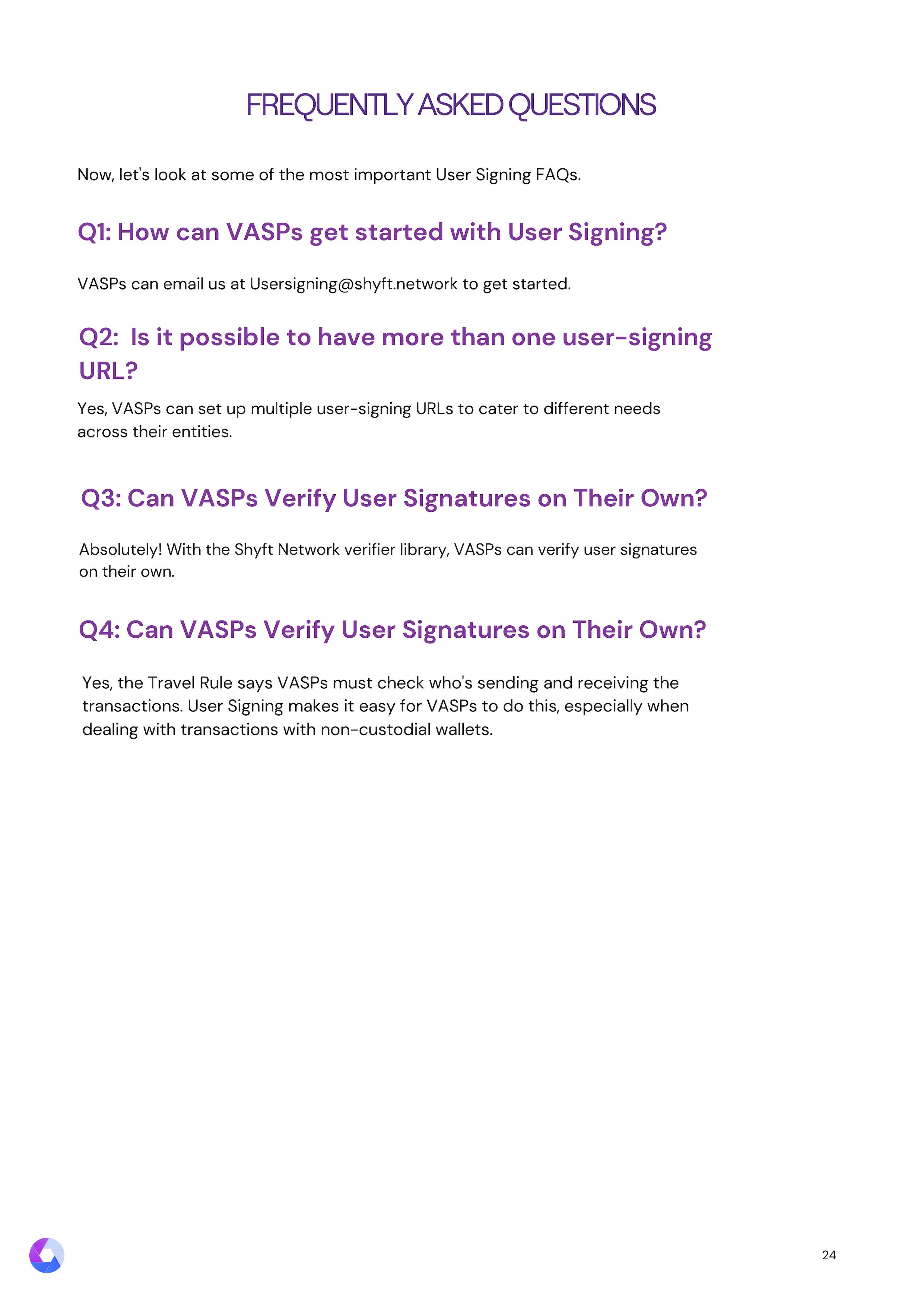 FREQUENTLY ASKED QUESTIONS

Now, let's look at some of the most important User Signing FAQs.

Q1: How can VASPs get started with User Signing?

VASPs can email us at Usersigning@shyft.network to get started.

Q2: Is it possible to have more than one user-signing URL?

Yes, VASPs can set up multiple user-signing URLs to cater to different needs across their entities.

Q3: Can VASPs Verify User Signatures on Their Own?

Absolutely! With the Shyft Network verifier library, VASPs can verify user signatures on their own.

Q4: Can VASPs Verify User Signatures on Their Own?

Yes, the Travel Rule says VASPs must check who's sending and receiving the transactions. User Signing makes it easy for VASPs to do this, especially when dealing with transactions with non-custodial wallets.

24